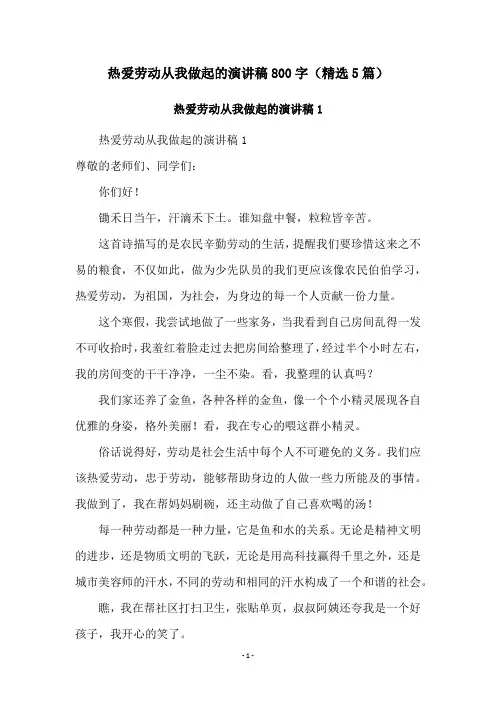 热爱劳动从我做起的演讲稿800字（精选5篇）

热爱劳动从我做起的演讲稿1

热爱劳动从我做起的演讲稿1

尊敬的老师们、同学们：

你们好！

锄禾日当午，汗滴禾下土。谁知盘中餐，粒粒皆辛苦。

这首诗描写的是农民辛勤劳动的生活，提醒我们要珍惜这来之不易的粮食，不仅如此，做为少先队员的我们更应该像农民伯伯学习，热爱劳动，为祖国，为社会，为身边的每一个人贡献一份力量。

这个寒假，我尝试地做了一些家务，当我看到自己房间乱得一发不可收拾时，我羞红着脸走过去把房间给整理了，经过半个小时左右，我的房间变的干干净净，一尘不染。看，我整理的认真吗？

我们家还养了金鱼，各种各样的金鱼，像一个个小精灵展现各自优雅的身姿，格外美丽！看，我在专心的喂这群小精灵。

俗话说得好，劳动是社会生活中每个人不可避免的义务。我们应该热爱劳动，忠于劳动，能够帮助身边的人做一些力所能及的事情。我做到了，我在帮妈妈刷碗，还主动做了自己喜欢喝的汤！

每一种劳动都是一种力量，它是鱼和水的关系。无论是精神文明的进步，还是物质文明的飞跃，无论是用高科技赢得千里之外，还是城市美容师的汗水，不同的劳动和相同的汗水构成了一个和谐的社会。

瞧，我在帮社区打扫卫生，张贴单页，叔叔阿姨还夸我是一个好孩子，我开心的笑了。

- 1 -